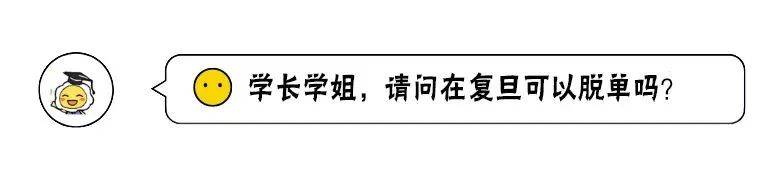 学长学姐，请问在复旦可以脱单吗？